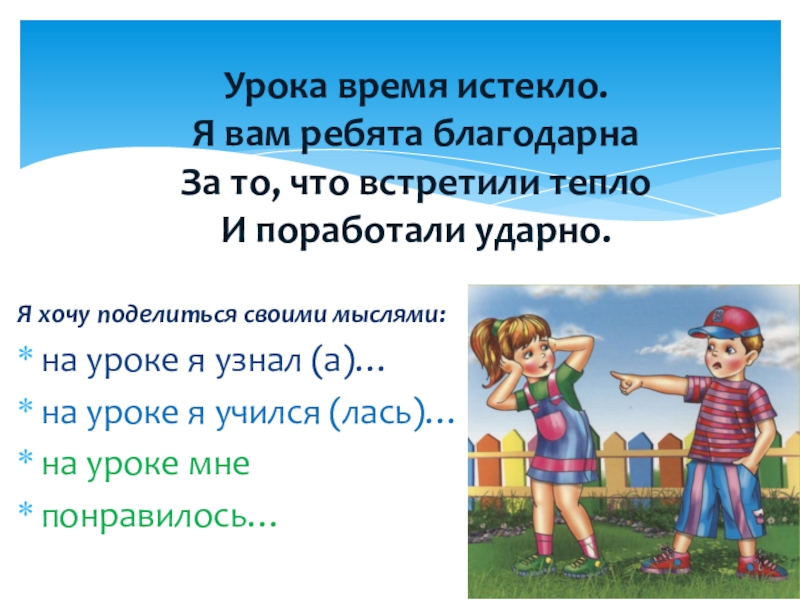 Урока время истекло.
Я вам ребята благодарна
За то, что встретили тепло
И поработали ударно.

Я хочу поделиться своими мыслями:

* на уроке я узнал (а)…
* на уроке я учился (лась)…
* на уроке мне
* понравилось…